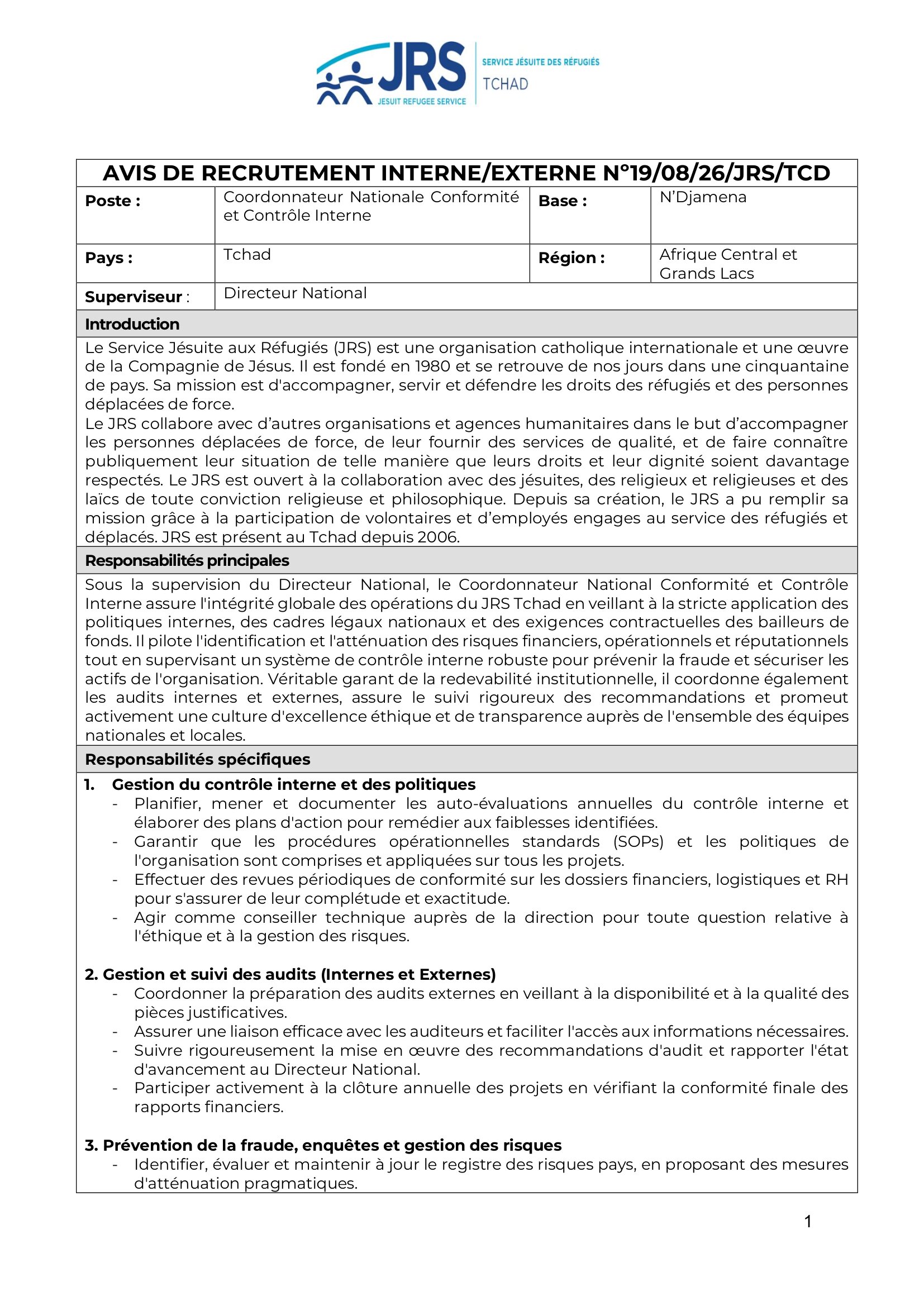 JRS JESUIT REFUGEE SERVICE
SERVICE JÉSUITE DES RÉFUGIÉS
TCHAD

AVIS DE RECRUTEMENT INTERNE/EXTERNE N°19/08/26/JRS/TCD

| Poste : | Coordonnateur Nationale Conformité et Contrôle Interne | Base : | N'Djamena |
|---|---|---|---|
| Pays : | Tchad | Région : | Afrique Central et Grands Lacs |
| Superviseur : | Directeur National | | |

Introduction

Le Service Jésuite aux Réfugiés (JRS) est une organisation catholique internationale et une œuvre de la Compagnie de Jésus. Il est fondé en 1980 et se retrouve de nos jours dans une cinquantaine de pays. Sa mission est d'accompagner, servir et défendre les droits des réfugiés et des personnes déplacées de force.
Le JRS collabore avec d'autres organisations et agences humanitaires dans le but d'accompagner les personnes déplacées de force, de leur fournir des services de qualité, et de faire connaître publiquement leur situation de telle manière que leurs droits et leur dignité soient davantage respectés. Le JRS est ouvert à la collaboration avec des jésuites, des religieux et religieuses et des laïcs de toute conviction religieuse et philosophique. Depuis sa création, le JRS a pu remplir sa mission grâce à la participation de volontaires et d'employés engages au service des réfugiés et déplacés. JRS est présent au Tchad depuis 2006.

Responsabilités principales

Sous la supervision du Directeur National, le Coordonnateur National Conformité et Contrôle Interne assure l'intégrité globale des opérations du JRS Tchad en veillant à la stricte application des politiques internes, des cadres légaux nationaux et des exigences contractuelles des bailleurs de fonds. Il pilote l'identification et l'atténuation des risques financiers, opérationnels et réputationnels tout en supervisant un système de contrôle interne robuste pour prévenir la fraude et sécuriser les actifs de l'organisation. Véritable garant de la redevabilité institutionnelle, il coordonne également les audits internes et externes, assure le suivi rigoureux des recommandations et promeut activement une culture d'excellence éthique et de transparence auprès de l'ensemble des équipes nationales et locales.

Responsabilités spécifiques

1. Gestion du contrôle interne et des politiques
- Planifier, mener et documenter les auto-évaluations annuelles du contrôle interne et élaborer des plans d'action pour remédier aux faiblesses identifiées.
- Garantir que les procédures opérationnelles standards (SOPs) et les politiques de l'organisation sont comprises et appliquées sur tous les projets.
- Effectuer des revues périodiques de conformité sur les dossiers financiers, logistiques et RH pour s'assurer de leur complétude et exactitude.
- Agir comme conseiller technique auprès de la direction pour toute question relative à l'éthique et à la gestion des risques.

2. Gestion et suivi des audits (Internes et Externes)
- Coordonner la préparation des audits externes en veillant à la disponibilité et à la qualité des pièces justificatives.
- Assurer une liaison efficace avec les auditeurs et faciliter l'accès aux informations nécessaires.
- Suivre rigoureusement la mise en œuvre des recommandations d'audit et rapporter l'état d'avancement au Directeur National.
- Participer activement à la clôture annuelle des projets en vérifiant la conformité finale des rapports financiers.

3. Prévention de la fraude, enquêtes et gestion des risques
- Identifier, évaluer et maintenir à jour le registre des risques pays, en proposant des mesures d'atténuation pragmatiques.

1